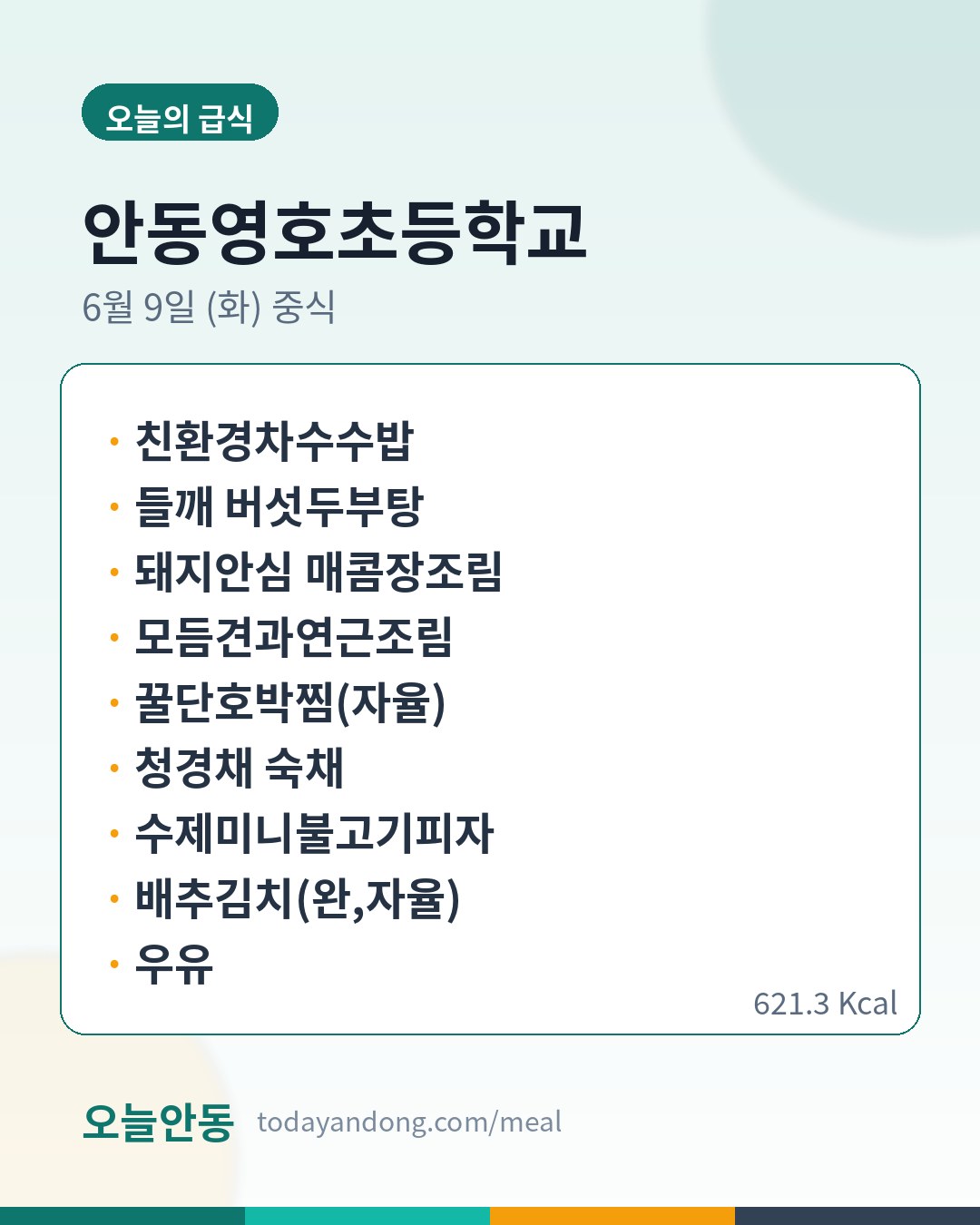 오늘의 급식

안동영호초등학교

6월 9일 (화) 중식

• 친환경차수수밥
• 들깨 버섯두부탕
• 돼지안심 매콤장조림
• 모듬견과연근조림
• 꿀단호박찜(자율)
• 청경채 숙채
• 수제미니불고기피자
• 배추김치(완,자율)
• 우유

621.3 Kcal

오늘안동 todayandong.com/meal